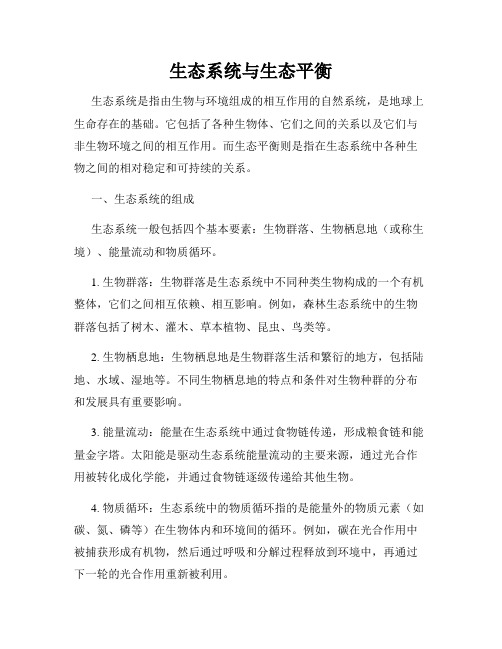 生态系统与生态平衡

生态系统是指由生物与环境组成的相互作用的自然系统，是地球上生命存在的基础。它包括了各种生物体、它们之间的关系以及它们与非生物环境之间的相互作用。而生态平衡则是指在生态系统中各种生物之间的相对稳定和可持续的关系。

一、生态系统的组成

生态系统一般包括四个基本要素：生物群落、生物栖息地（或称生境）、能量流动和物质循环。

1. 生物群落：生物群落是生态系统中不同种类生物构成的一个有机整体，它们之间相互依赖、相互影响。例如，森林生态系统中的生物群落包括了树木、灌木、草本植物、昆虫、鸟类等。

2. 生物栖息地：生物栖息地是生物群落生活和繁衍的地方，包括陆地、水域、湿地等。不同生物栖息地的特点和条件对生物种群的分布和发展具有重要影响。

3. 能量流动：能量在生态系统中通过食物链传递，形成粮食链和能量金字塔。太阳能是驱动生态系统能量流动的主要来源，通过光合作用被转化成化学能，并通过食物链逐级传递给其他生物。

4. 物质循环：生态系统中的物质循环指的是能量外的物质元素（如碳、氮、磷等）在生物体内和环境间的循环。例如，碳在光合作用中被捕获形成有机物，然后通过呼吸和分解过程释放到环境中，再通过下一轮的光合作用重新被利用。